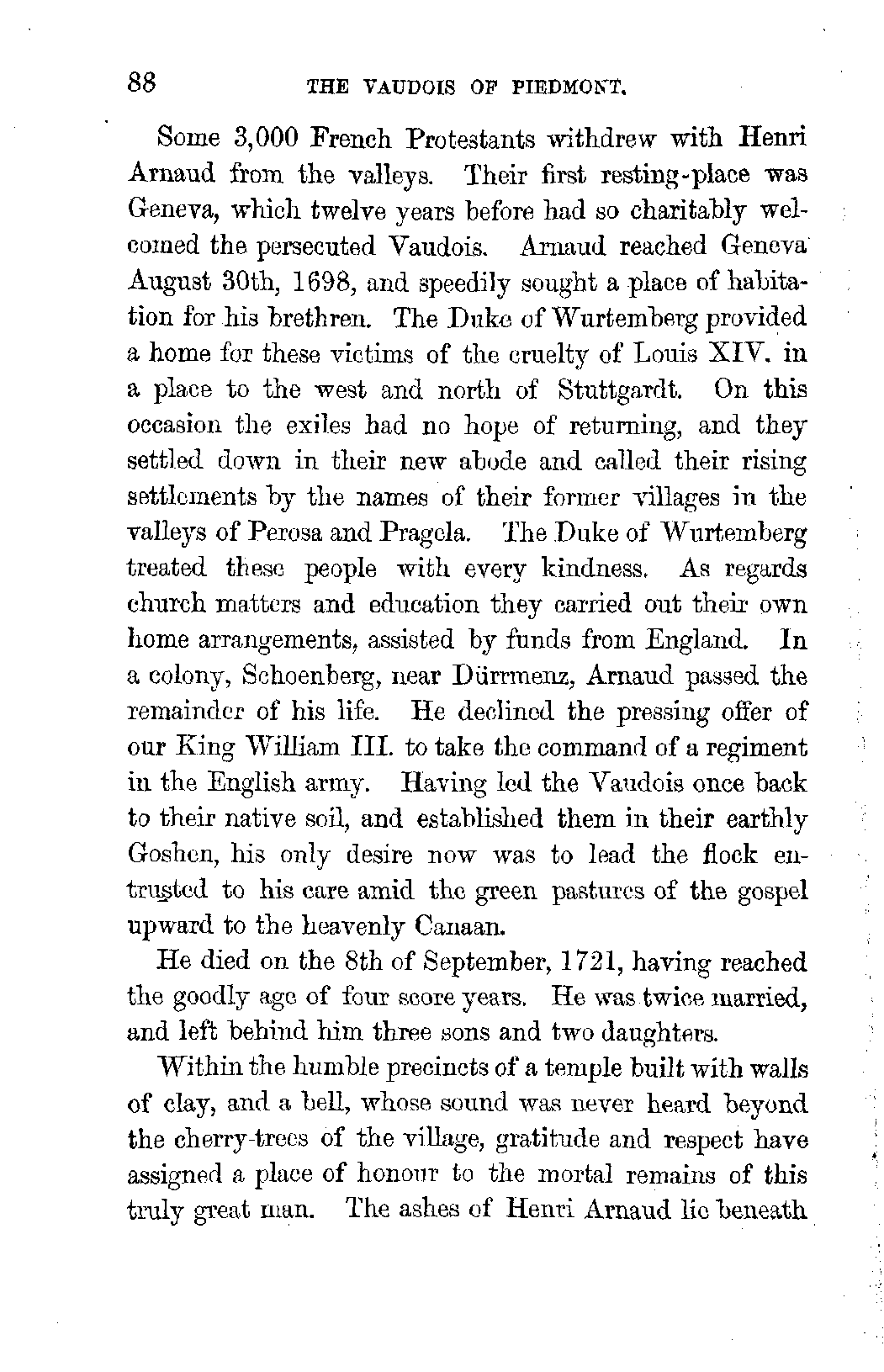 88 THE VAUDOIS OF PIEDMONT.

Some 3,000 French Protestants withdrew with Henri Arnaud from the valleys. Their first resting-place was Geneva, which twelve years before had so charitably welcomed the persecuted Vaudois. Arnaud reached Geneva August 30th, 1698, and speedily sought a place of habitation for his brethren. The Duke of Wurtemberg provided a home for these victims of the cruelty of Louis XIV. in a place to the west and north of Stuttgardt. On this occasion the exiles had no hope of returning, and they settled down in their new abode and called their rising settlements by the names of their former villages in the valleys of Perosa and Pragela. The Duke of Wurtemberg treated these people with every kindness. As regards church matters and education they carried out their own home arrangements, assisted by funds from England. In a colony, Schoenberg, near Dürrmenz, Arnaud passed the remainder of his life. He declined the pressing offer of our King William III. to take the command of a regiment in the English army. Having led the Vaudois once back to their native soil, and established them in their earthly Goshen, his only desire now was to lead the flock entrusted to his care amid the green pastures of the gospel upward to the heavenly Canaan.

He died on the 8th of September, 1721, having reached the goodly age of four score years. He was twice married, and left behind him three sons and two daughters.

Within the humble precincts of a temple built with walls of clay, and a bell, whose sound was never heard beyond the cherry-trees of the village, gratitude and respect have assigned a place of honour to the mortal remains of this truly great man. The ashes of Henri Arnaud lie beneath